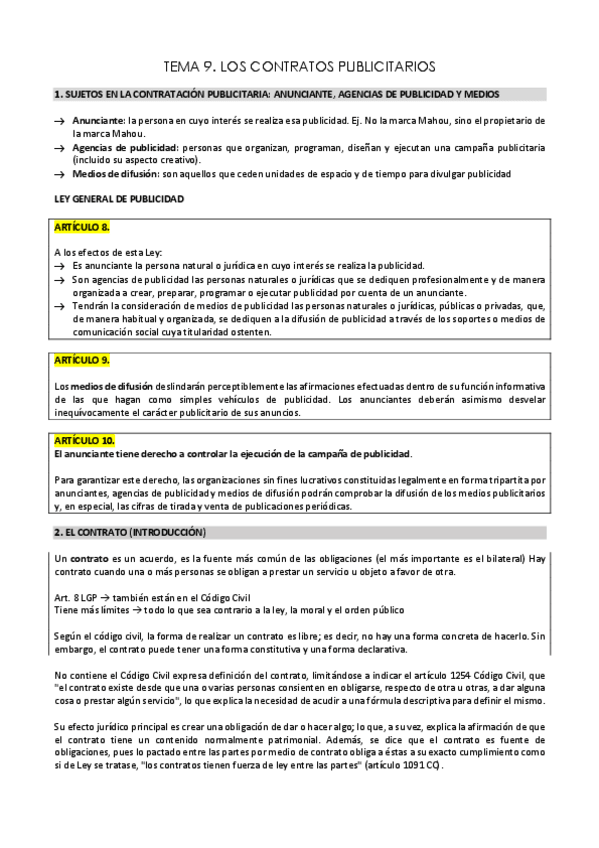 TEMA 9. LOS CONTRATOS PUBLICITARIOS

1. SUJETOS EN LA CONTRATACIÓN PUBLICITARIA: ANUNCIANTE, AGENCIAS DE PUBLICIDAD Y MEDIOS

→ Anunciante: la persona en cuyo interés se realiza esa publicidad. Ej. No la marca Mahou, sino el propietario de la marca Mahou.
→ Agencias de publicidad: personas que organizan, programan, diseñan y ejecutan una campaña publicitaria (incluido su aspecto creativo).
→ Medios de difusión: son aquellos que ceden unidades de espacio y de tiempo para divulgar publicidad

LEY GENERAL DE PUBLICIDAD

ARTÍCULO 8.

A los efectos de esta Ley:
→ Es anunciante la persona natural o jurídica en cuyo interés se realiza la publicidad.
→ Son agencias de publicidad las personas naturales o jurídicas que se dediquen profesionalmente y de manera organizada a crear, preparar, programar o ejecutar publicidad por cuenta de un anunciante.
→ Tendrán la consideración de medios de publicidad las personas naturales o jurídicas, públicas o privadas, que, de manera habitual y organizada, se dediquen a la difusión de publicidad a través de los soportes o medios de comunicación social cuya titularidad ostenten.

ARTÍCULO 9.

Los medios de difusión deslindarán perceptiblemente las afirmaciones efectuadas dentro de su función informativa de las que hagan como simples vehículos de publicidad. Los anunciantes deberán asimismo desvelar inequívocamente el carácter publicitario de sus anuncios.

ARTÍCULO 10.
El anunciante tiene derecho a controlar la ejecución de la campaña de publicidad.

Para garantizar este derecho, las organizaciones sin fines lucrativos constituidas legalmente en forma tripartita por anunciantes, agencias de publicidad y medios de difusión podrán comprobar la difusión de los medios publicitarios y, en especial, las cifras de tirada y venta de publicaciones periódicas.

2. EL CONTRATO (INTRODUCCIÓN)

Un contrato es un acuerdo, es la fuente más común de las obligaciones (el más importante es el bilateral) Hay contrato cuando una o más personas se obligan a prestar un servicio u objeto a favor de otra.

Art. 8 LGP → también están en el Código Civil
Tiene más límites → todo lo que sea contrario a la ley, la moral y el orden público

Según el código civil, la forma de realizar un contrato es libre; es decir, no hay una forma concreta de hacerlo. Sin embargo, el contrato puede tener una forma constitutiva y una forma declarativa.

No contiene el Código Civil expresa definición del contrato, limitándose a indicar el artículo 1254 Código Civil, que "el contrato existe desde que una o varias personas consienten en obligarse, respecto de otra u otras, a dar alguna cosa o prestar algún servicio", lo que explica la necesidad de acudir a una fórmula descriptiva para definir el mismo.

Su efecto jurídico principal es crear una obligación de dar o hacer algo; lo que, a su vez, explica la afirmación de que el contrato tiene un contenido normalmente patrimonial. Además, se dice que el contrato es fuente de obligaciones, pues lo pactado entre las partes por medio de contrato obliga a éstas a su exacto cumplimiento como si de Ley se tratase, "los contratos tienen fuerza de ley entre las partes" (artículo 1091 CC).